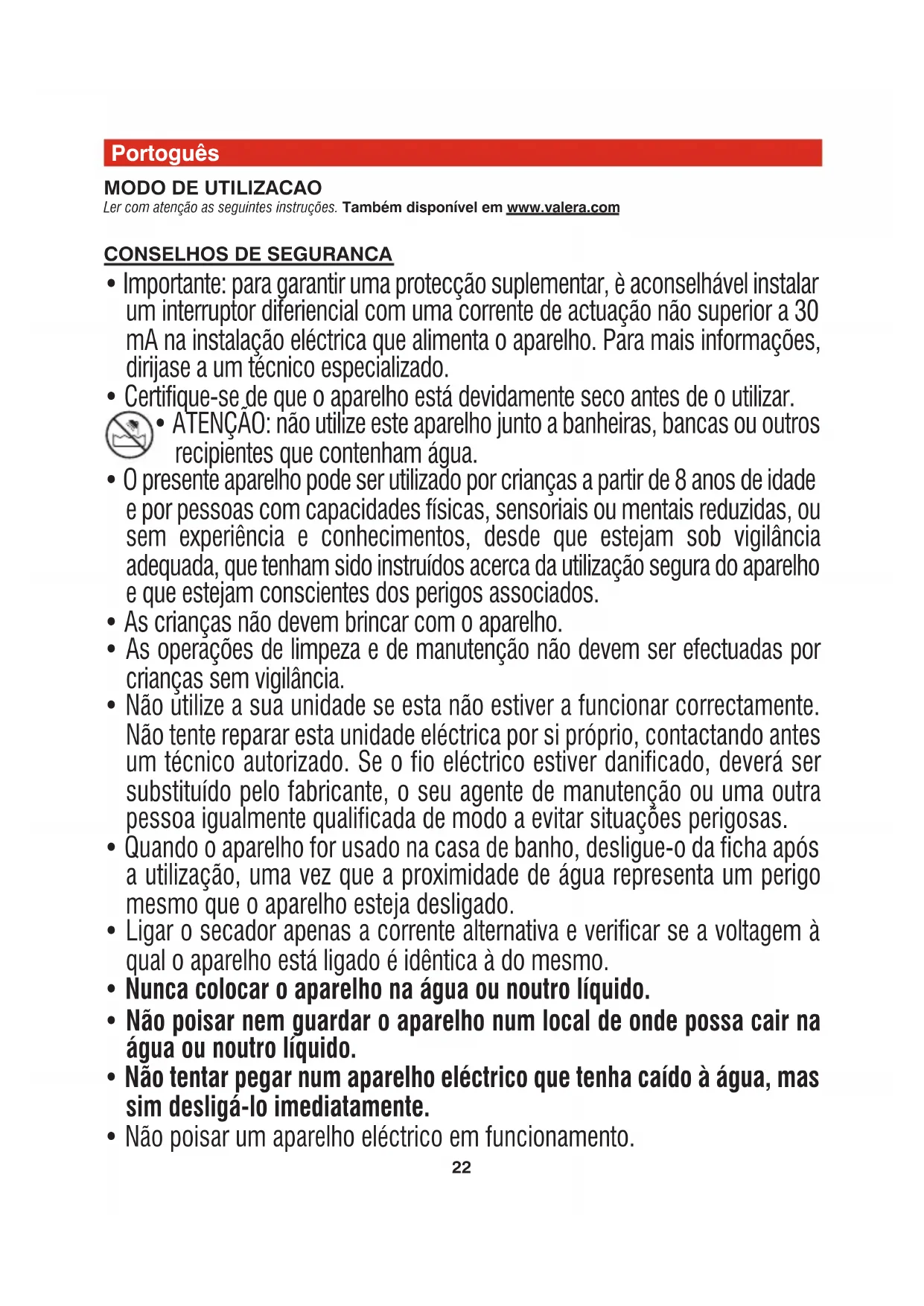 Portoguês

MODO DE UTILIZACAO
Ler com atenção as seguintes instruções. Também disponível em www.valera.com

CONSELHOS DE SEGURANCA

• Importante: para garantir uma protecção suplementar, è aconselhável instalar um interruptor diferiencial com uma corrente de actuação não superior a 30 mA na instalação eléctrica que alimenta o aparelho. Para mais informações, dirijase a um técnico especializado.
• Certifique-se de que o aparelho está devidamente seco antes de o utilizar.
• ATENÇÃO: não utilize este aparelho junto a banheiras, bancas ou outros recipientes que contenham água.
• O presente aparelho pode ser utilizado por crianças a partir de 8 anos de idade e por pessoas com capacidades físicas, sensoriais ou mentais reduzidas, ou sem experiência e conhecimentos, desde que estejam sob vigilância adequada, que tenham sido instruídos acerca da utilização segura do aparelho e que estejam conscientes dos perigos associados.
• As crianças não devem brincar com o aparelho.
• As operações de limpeza e de manutenção não devem ser efectuadas por crianças sem vigilância.
• Não utilize a sua unidade se esta não estiver a funcionar correctamente. Não tente reparar esta unidade eléctrica por si próprio, contactando antes um técnico autorizado. Se o fio eléctrico estiver danificado, deverá ser substituído pelo fabricante, o seu agente de manutenção ou uma outra pessoa igualmente qualificada de modo a evitar situações perigosas.
• Quando o aparelho for usado na casa de banho, desligue-o da ficha após a utilização, uma vez que a proximidade de água representa um perigo mesmo que o aparelho esteja desligado.
• Ligar o secador apenas a corrente alternativa e verificar se a voltagem à qual o aparelho está ligado é idêntica à do mesmo.
• Nunca colocar o aparelho na água ou noutro líquido.
• Não poisar nem guardar o aparelho num local de onde possa cair na água ou noutro líquido.
• Não tentar pegar num aparelho eléctrico que tenha caído à água, mas sim desligá-lo imediatamente.
• Não poisar um aparelho eléctrico em funcionamento.

22